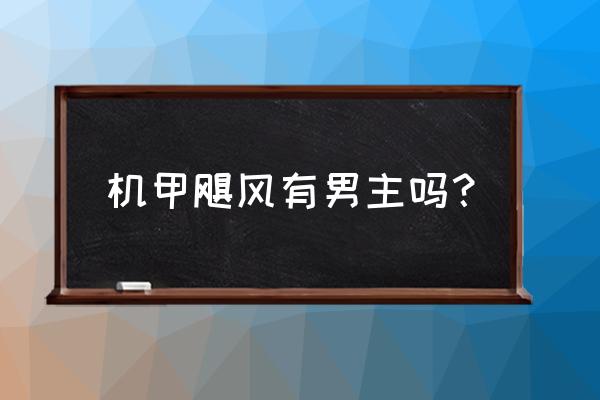 机甲飓风有男主吗?